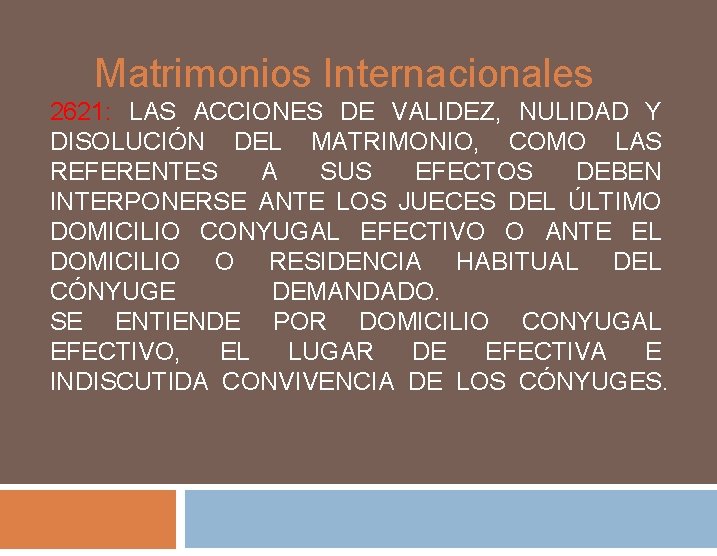 Matrimonios Internacionales

2621: LAS ACCIONES DE VALIDEZ, NULIDAD Y DISOLUCIÓN DEL MATRIMONIO, COMO LAS REFERENTES A SUS EFECTOS DEBEN INTERPONERSE ANTE LOS JUECES DEL ÚLTIMO DOMICILIO CONYUGAL EFECTIVO O ANTE EL DOMICILIO O RESIDENCIA HABITUAL DEL CÓNYUGE DEMANDADO.
SE ENTIENDE POR DOMICILIO CONYUGAL EFECTIVO, EL LUGAR DE EFECTIVA E INDISCUTIDA CONVIVENCIA DE LOS CÓNYUGES.